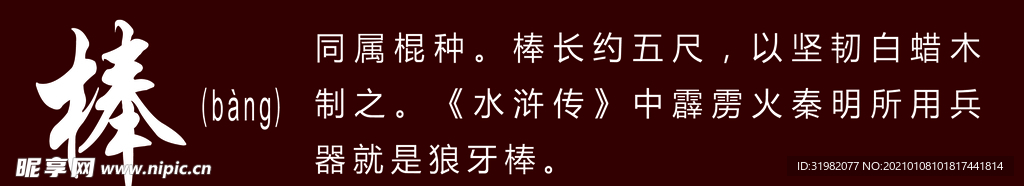 棒

(bàng)

同属棍种。棒长约五尺，以坚韧白蜡木制之。《水浒传》中霹雳火秦明所用兵器就是狼牙棒。

昵享网 www.nipic.cn

ID:31982077 NO:20210108101817441814